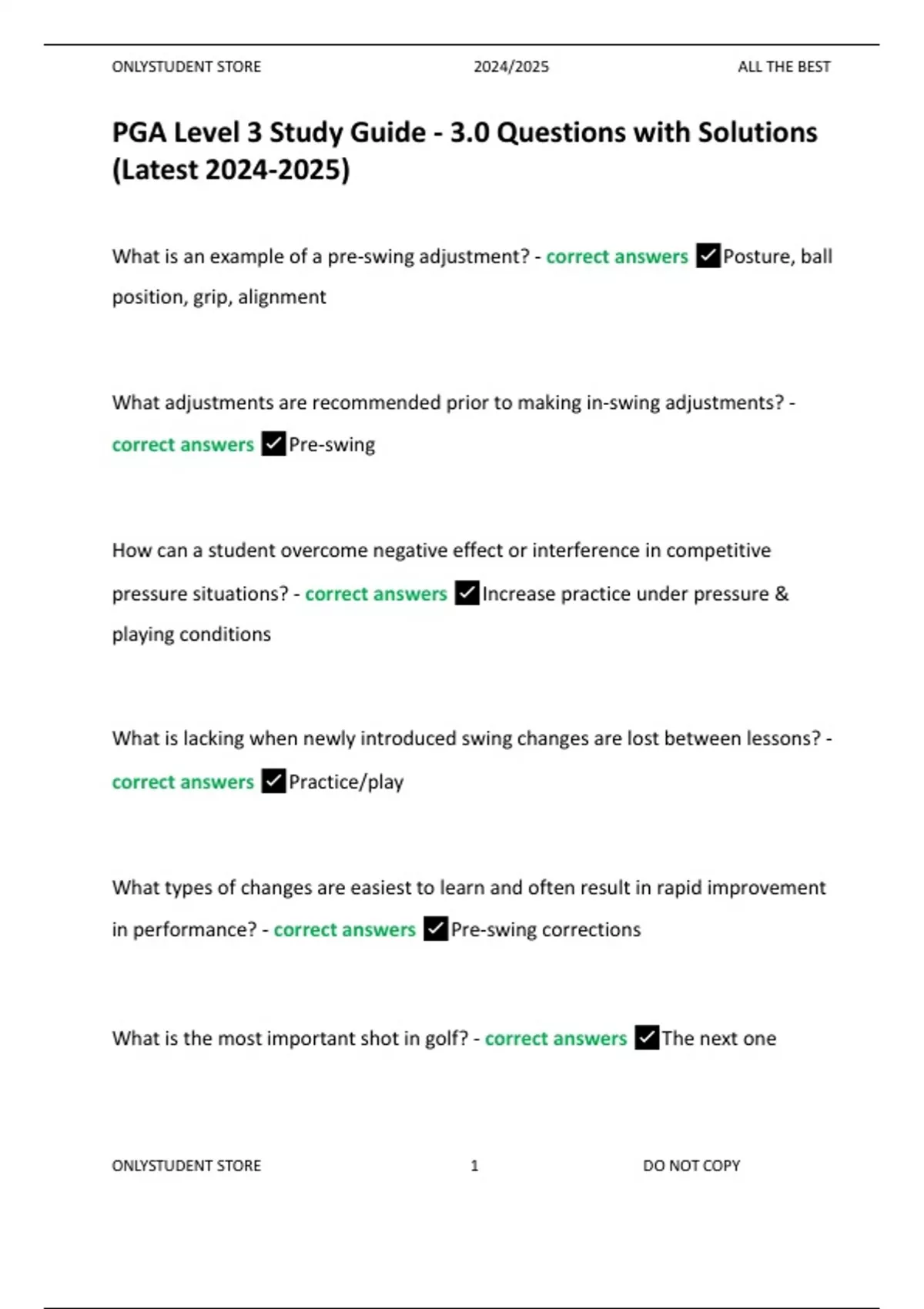 ONLYSTUDENT STORE 2024/2025 ALL THE BEST

PGA Level 3 Study Guide - 3.0 Questions with Solutions (Latest 2024-2025)

What is an example of a pre-swing adjustment? - correct answers ✓Posture, ball position, grip, alignment

What adjustments are recommended prior to making in-swing adjustments? - correct answers ✓Pre-swing

How can a student overcome negative effect or interference in competitive pressure situations? - correct answers ✓Increase practice under pressure & playing conditions

What is lacking when newly introduced swing changes are lost between lessons? - correct answers ✓Practice/play

What types of changes are easiest to learn and often result in rapid improvement in performance? - correct answers ✓Pre-swing corrections

What is the most important shot in golf? - correct answers ✓The next one

ONLYSTUDENT STORE 1 DO NOT COPY